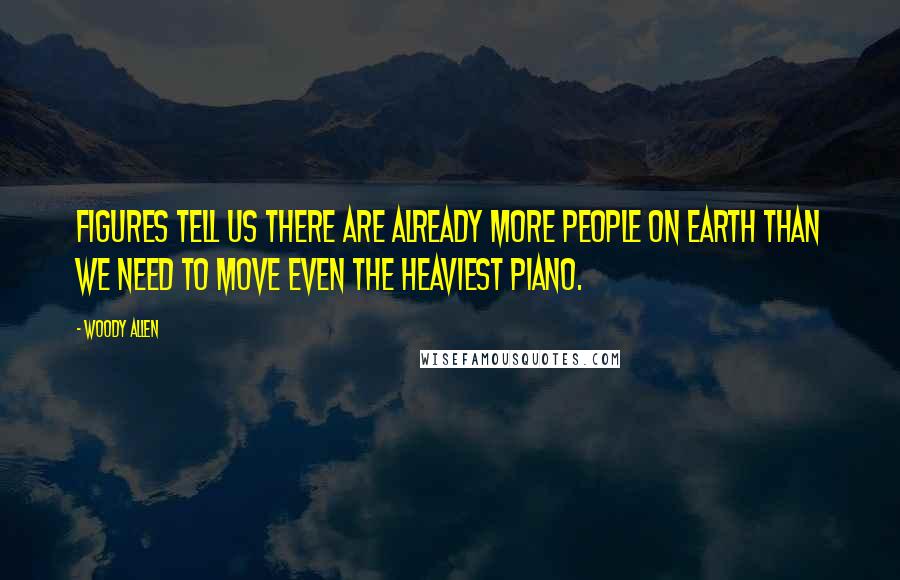 FIGURES TELL US THERE ARE ALREADY MORE PEOPLE ON EARTH THAN WE NEED TO MOVE EVEN THE HEAVIEST PIANO.

- WOODY ALLEN

WISEFAMOUSQUOTES.COM